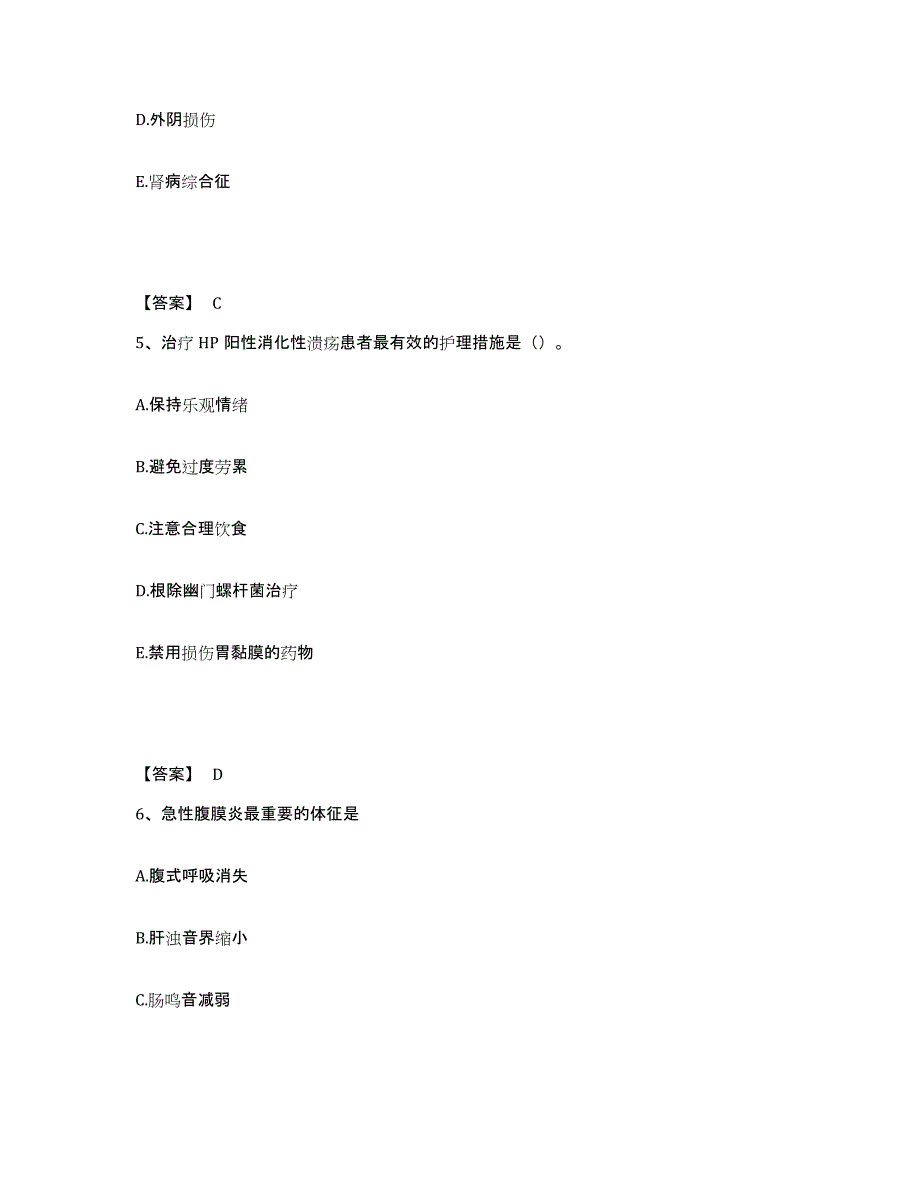 D.外阴损伤

E.肾病综合征

【答案】 C

5、治疗 HP 阳性消化性溃疡患者最有效的护理措施是（）。

A.保持乐观情绪

B.避免过度劳累

C.注意合理饮食

D.根除幽门螺杆菌治疗

E.禁用损伤胃黏膜的药物

【答案】 D

6、急性腹膜炎最重要的体征是

A.腹式呼吸消失

B.肝浊音界缩小

C.肠鸣音减弱